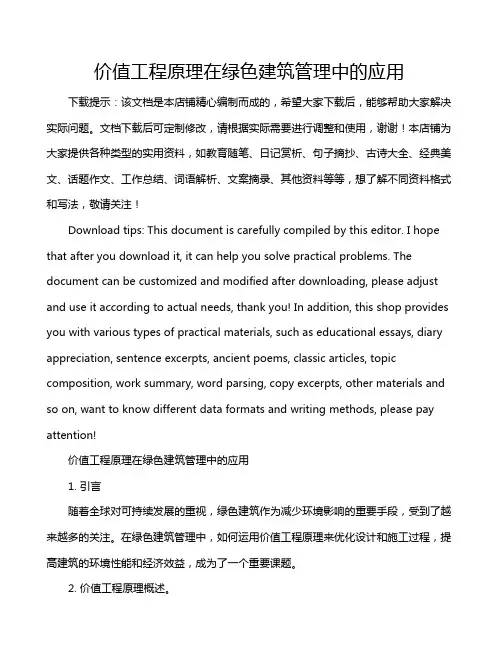 价值工程原理在绿色建筑管理中的应用

下载提示：该文档是本店铺精心编制而成的，希望大家下载后，能够帮助大家解决实际问题。文档下载后可定制修改，请根据实际需要进行调整和使用，谢谢！本店铺为大家提供各种类型的实用资料，如教育随笔、日记赏析、句子摘抄、古诗大全、经典美文、话题作文、工作总结、词语解析、文案摘录、其他资料等等，想了解不同资料格式和写法，敬请关注！

Download tips: This document is carefully compiled by this editor. I hope that after you download it, it can help you solve practical problems. The document can be customized and modified after downloading, please adjust and use it according to actual needs, thank you! In addition, this shop provides you with various types of practical materials, such as educational essays, diary appreciation, sentence excerpts, ancient poems, classic articles, topic composition, work summary, word parsing, copy excerpts, other materials and so on, want to know different data formats and writing methods, please pay attention!

价值工程原理在绿色建筑管理中的应用

1. 引言

随着全球对可持续发展的重视，绿色建筑作为减少环境影响的重要手段，受到了越来越多的关注。在绿色建筑管理中，如何运用价值工程原理来优化设计和施工过程，提高建筑的环境性能和经济效益，成为了一个重要课题。

2. 价值工程原理概述。